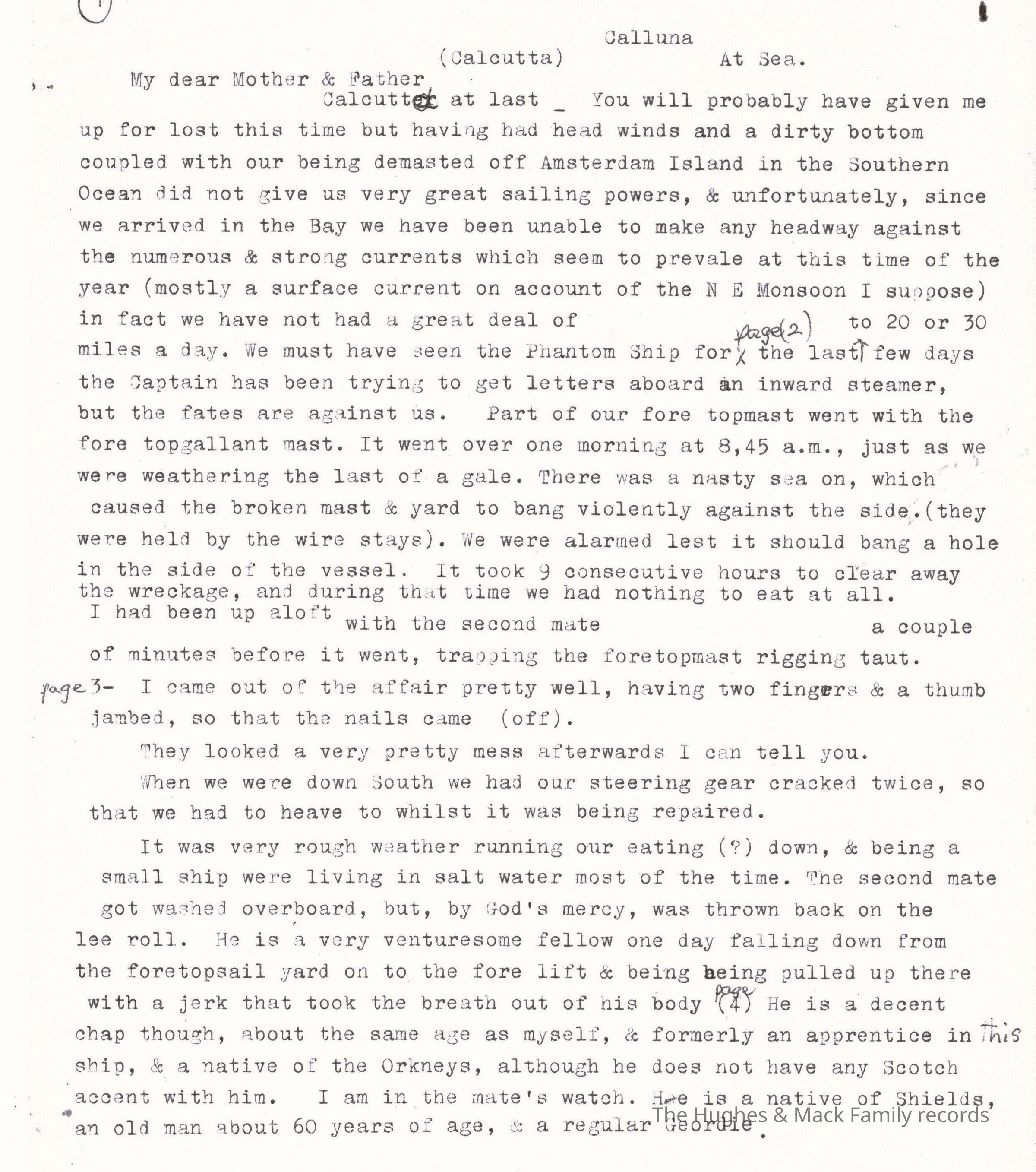 1

Calluna

(Calcutta) At Sea.

My dear Mother & Father

Calcutta at last _ You will probably have given me up for lost this time but having had head winds and a dirty bottom coupled with our being demasted off Amsterdam Island in the Southern Ocean did not give us very great sailing powers, & unfortunately, since we arrived in the Bay we have been unable to make any headway against the numerous & strong currents which seem to prevale at this time of the year (mostly a surface current on account of the N E Monsoon I suppose) in fact we have not had a great deal of to 20 or 30 miles a day. We must have seen the Phantom Ship for page(2) the last few days the Captain has been trying to get letters aboard an inward steamer, but the fates are against us. Part of our fore topmast went with the fore topgallant mast. It went over one morning at 8,45 a.m., just as we were weathering the last of a gale. There was a nasty sea on, which caused the broken mast & yard to bang violently against the side.(they were held by the wire stays). We were alarmed lest it should bang a hole in the side of the vessel. It took 9 consecutive hours to clear away the wreckage, and during that time we had nothing to eat at all. I had been up aloft with the second mate a couple of minutes before it went, trapping the foretopmast rigging taut.

page 3- I came out of the affair pretty well, having two fingers & a thumb jambed, so that the nails came (off).

They looked a very pretty mess afterwards I can tell you.

When we were down South we had our steering gear cracked twice, so that we had to heave to whilst it was being repaired.

It was very rough weather running our eating (?) down, & being a small ship were living in salt water most of the time. The second mate got washed overboard, but, by God's mercy, was thrown back on the lee roll. He is a very venturesome fellow one day falling down from the foretopsail yard on to the fore lift & being being pulled up there with a jerk that took the breath out of his body page (4) He is a decent chap though, about the same age as myself, & formerly an apprentice in this ship, & a native of the Orkneys, although he does not have any Scotch accent with him. I am in the mate's watch. He is a native of Shields, an old man about 60 years of age, & a regular Geordie.

The Hughes & Mack Family records